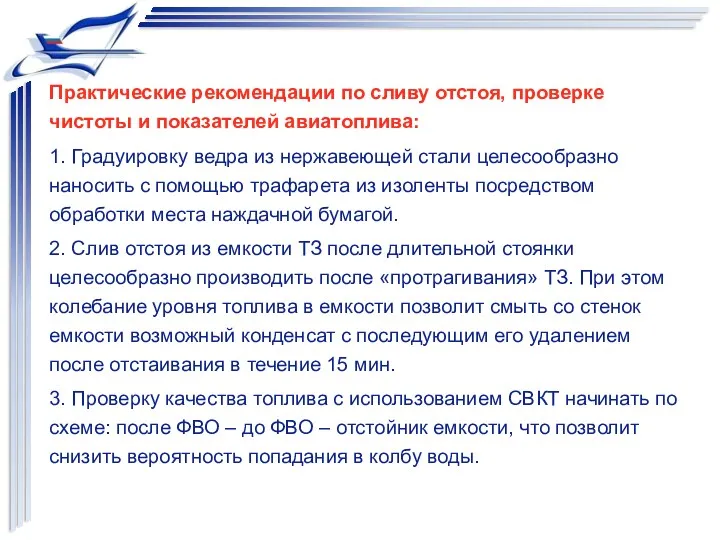 Практические рекомендации по сливу отстоя, проверке чистоты и показателей авиатоплива:

1. Градуировку ведра из нержавеющей стали целесообразно наносить с помощью трафарета из изоленты посредством обработки места наждачной бумагой.

2. Слив отстоя из емкости ТЗ после длительной стоянки целесообразно производить после «протрагивания» ТЗ. При этом колебание уровня топлива в емкости позволит смыть со стенок емкости возможный конденсат с последующим его удалением после отстаивания в течение 15 мин.

3. Проверку качества топлива с использованием СВКТ начинать по схеме: после ФВО – до ФВО – отстойник емкости, что позволит снизить вероятность попадания в колбу воды.